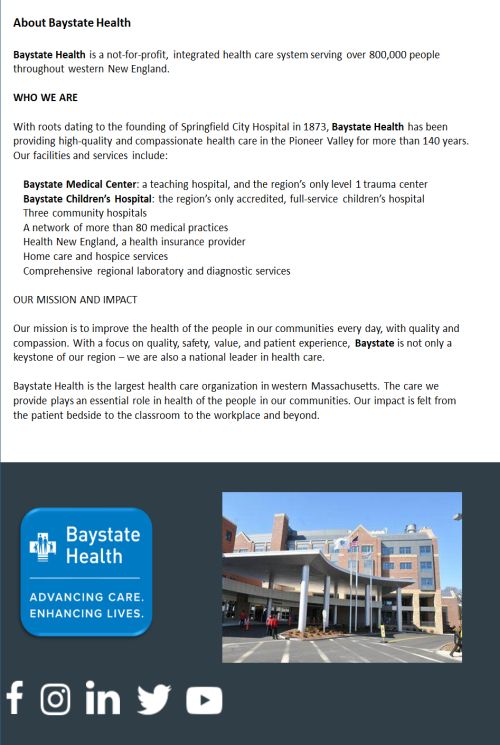 About Baystate Health

Baystate Health is a not-for-profit, integrated health care system serving over 800,000 people throughout western New England.

WHO WE ARE

With roots dating to the founding of Springfield City Hospital in 1873, Baystate Health has been providing high-quality and compassionate health care in the Pioneer Valley for more than 140 years. Our facilities and services include:

Baystate Medical Center: a teaching hospital, and the region's only level 1 trauma center
Baystate Children's Hospital: the region's only accredited, full-service children's hospital
Three community hospitals
A network of more than 80 medical practices
Health New England, a health insurance provider
Home care and hospice services
Comprehensive regional laboratory and diagnostic services

OUR MISSION AND IMPACT

Our mission is to improve the health of the people in our communities every day, with quality and compassion. With a focus on quality, safety, value, and patient experience, Baystate is not only a keystone of our region – we are also a national leader in health care.

Baystate Health is the largest health care organization in western Massachusetts. The care we provide plays an essential role in health of the people in our communities. Our impact is felt from the patient bedside to the classroom to the workplace and beyond.

Baystate Health

ADVANCING CARE. ENHANCING LIVES.